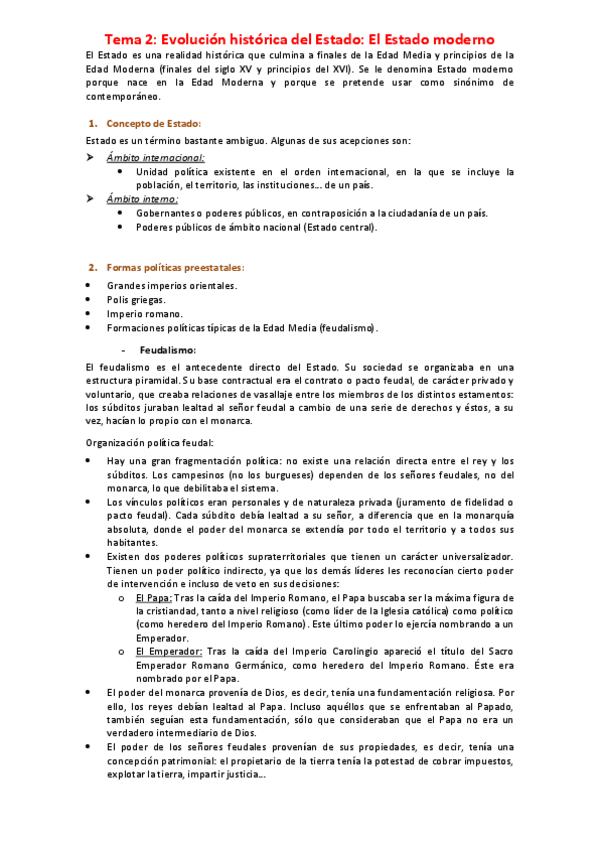 Tema 2: Evolución histórica del Estado: El Estado moderno

El Estado es una realidad histórica que culmina a finales de la Edad Media y principios de la Edad Moderna (finales del siglo XV y principios del XVI). Se le denomina Estado moderno porque nace en la Edad Moderna y porque se pretende usar como sinónimo de contemporáneo.

1. Concepto de Estado:

Estado es un término bastante ambiguo. Algunas de sus acepciones son:

➢ Ámbito internacional:
• Unidad política existente en el orden internacional, en la que se incluye la población, el territorio, las instituciones... de un país.

➢ Ámbito interno:
• Gobernantes o poderes públicos, en contraposición a la ciudadanía de un país.
• Poderes públicos de ámbito nacional (Estado central).

2. Formas políticas preestatales:

• Grandes imperios orientales.
• Polis griegas.
• Imperio romano.
• Formaciones políticas típicas de la Edad Media (feudalismo).

- Feudalismo:

El feudalismo es el antecedente directo del Estado. Su sociedad se organizaba en una estructura piramidal. Su base contractual era el contrato o pacto feudal, de carácter privado y voluntario, que creaba relaciones de vasallaje entre los miembros de los distintos estamentos: los súbditos juraban lealtad al señor feudal a cambio de una serie de derechos y éstos, a su vez, hacían lo propio con el monarca.

Organización política feudal:

• Hay una gran fragmentación política: no existe una relación directa entre el rey y los súbditos. Los campesinos (no los burgueses) dependen de los señores feudales, no del monarca, lo que debilitaba el sistema.
• Los vínculos políticos eran personales y de naturaleza privada (juramento de fidelidad o pacto feudal). Cada súbdito debía lealtad a su señor, a diferencia que en la monarquía absoluta, donde el poder del monarca se extendía por todo el territorio y a todos sus habitantes.
• Existen dos poderes políticos supraterritoriales que tienen un carácter universalizador. Tienen un poder político indirecto, ya que los demás líderes les reconocían cierto poder de intervención e incluso de veto en sus decisiones:
o El Papa: Tras la caída del Imperio Romano, el Papa buscaba ser la máxima figura de la cristiandad, tanto a nivel religioso (como líder de la Iglesia católica) como político (como heredero del Imperio Romano). Este último poder lo ejercía nombrando a un Emperador.
o El Emperador: Tras la caída del Imperio Carolingio apareció el título del Sacro Emperador Romano Germánico, como heredero del Imperio Romano. Éste era nombrado por el Papa.
• El poder del monarca provenía de Dios, es decir, tenía una fundamentación religiosa. Por ello, los reyes debían lealtad al Papa. Incluso aquéllos que se enfrentaban al Papado, también seguían esta fundamentación, sólo que consideraban que el Papa no era un verdadero intermediario de Dios.
• El poder de los señores feudales provenían de sus propiedades, es decir, tenía una concepción patrimonial: el propietario de la tierra tenía la potestad de cobrar impuestos, explotar la tierra, impartir justicia...